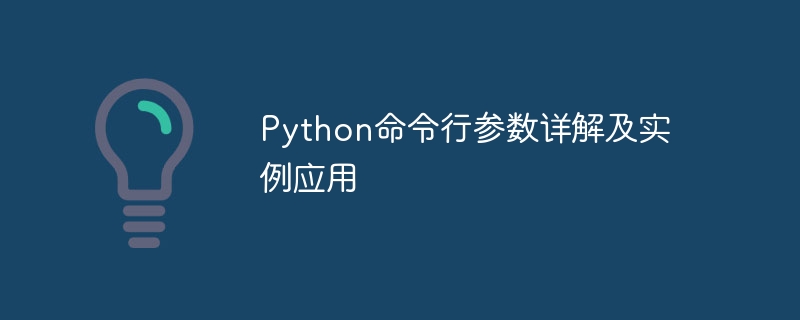 Python命令行参数详解及实例应用